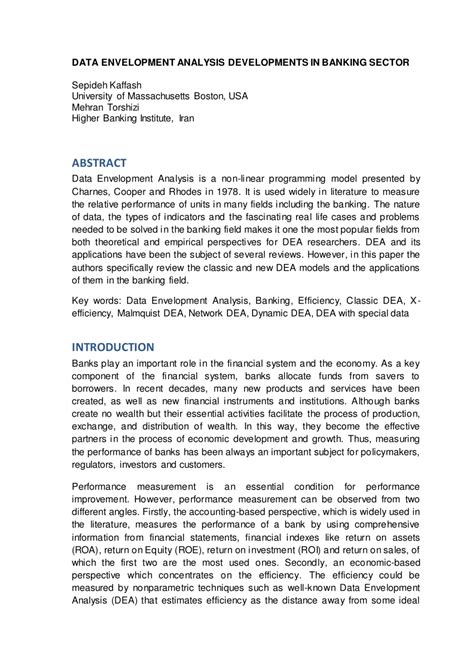 DATA ENVELOPMENT ANALYSIS DEVELOPMENTS IN BANKING SECTOR

Sepideh Kaffash
University of Massachusetts Boston, USA
Mehran Torshizi
Higher Banking Institute, Iran

ABSTRACT

Data Envelopment Analysis is a non-linear programming model presented by Charnes, Cooper and Rhodes in 1978. It is used widely in literature to measure the relative performance of units in many fields including the banking. The nature of data, the types of indicators and the fascinating real life cases and problems needed to be solved in the banking field makes it one the most popular fields from both theoretical and empirical perspectives for DEA researchers. DEA and its applications have been the subject of several reviews. However, in this paper the authors specifically review the classic and new DEA models and the applications of them in the banking field.

Key words: Data Envelopment Analysis, Banking, Efficiency, Classic DEA, X-efficiency, Malmquist DEA, Network DEA, Dynamic DEA, DEA with special data

INTRODUCTION

Banks play an important role in the financial system and the economy. As a key component of the financial system, banks allocate funds from savers to borrowers. In recent decades, many new products and services have been created, as well as new financial instruments and institutions. Although banks create no wealth but their essential activities facilitate the process of production, exchange, and distribution of wealth. In this way, they become the effective partners in the process of economic development and growth. Thus, measuring the performance of banks has been always an important subject for policymakers, regulators, investors and customers.

Performance measurement is an essential condition for performance improvement. However, performance measurement can be observed from two different angles. Firstly, the accounting-based perspective, which is widely used in the literature, measures the performance of a bank by using comprehensive information from financial statements, financial indexes like return on assets (ROA), return on Equity (ROE), return on investment (ROI) and return on sales, of which the first two are the most used ones. Secondly, an economic-based perspective which concentrates on the efficiency. The efficiency could be measured by nonparametric techniques such as well-known Data Envelopment Analysis (DEA) that estimates efficiency as the distance away from some ideal